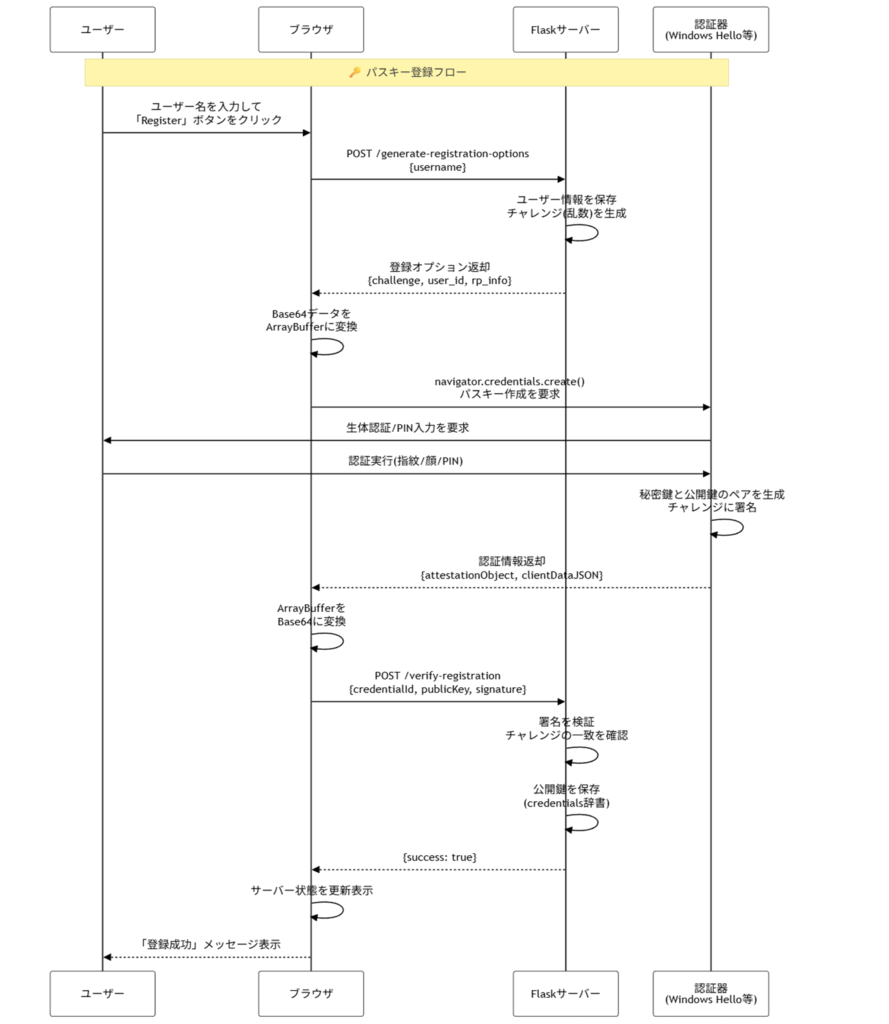 ユーザー

ブラウザ

Flaskサーバー

認証器
(Windows Hello等)

🔑 パスキー登録フロー

ユーザー名を入力して
「Register」ボタンをクリック

POST /generate-registration-options
{username}

ユーザー情報を保存
チャレンジ(乱数)を生成

登録オプション返却
{challenge, user_id, rp_info}

Base64データを
ArrayBufferに変換

navigator.credentials.create()
パスキー作成を要求

生体認証/PIN入力を要求

認証実行(指紋/顔/PIN)

秘密鍵と公開鍵のペアを生成
チャレンジに署名

認証情報返却
{attestationObject, clientDataJSON}

ArrayBufferを
Base64に変換

POST /verify-registration
{credentialId, publicKey, signature}

署名を検証
チャレンジの一致を確認

公開鍵を保存
(credentials辞書)

{success: true}

サーバー状態を更新表示

「登録成功」メッセージ表示

ユーザー

ブラウザ

Flaskサーバー

認証器
(Windows Hello等)